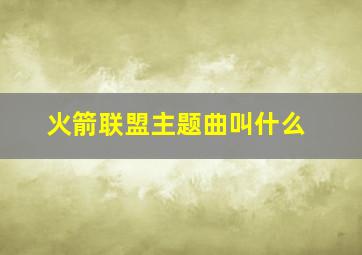 火箭联盟主题曲叫什么